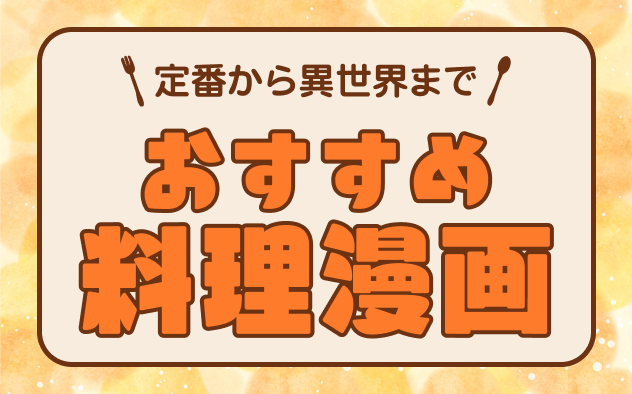 定番から異世界まで

おすすめ
料理漫画